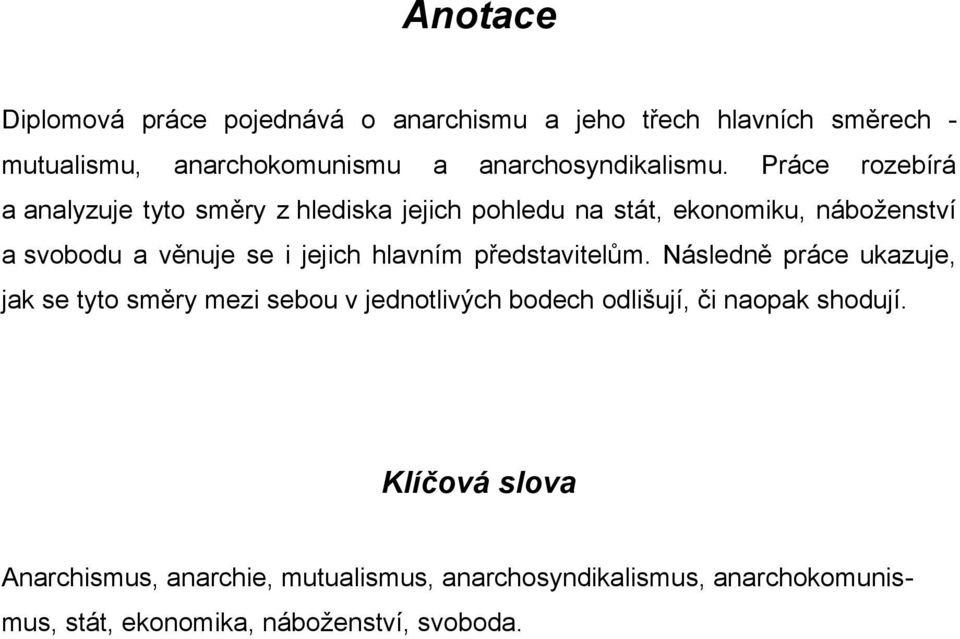 Anotace

Diplomová práce pojednává o anarchismu a jeho třech hlavních směrech - mutualismu, anarchokomunismu a anarchosyndikalismu. Práce rozebírá a analyzuje tyto směry z hlediska jejich pohledu na stát, ekonomiku, náboženství a svobodu a věnuje se i jejich hlavním představitelům. Následně práce ukazuje, jak se tyto směry mezi sebou v jednotlivých bodech odlišují, či naopak shodují.

Klíčová slova

Anarchismus, anarchie, mutualismus, anarchosyndikalismus, anarchokomunismus, stát, ekonomika, náboženství, svoboda.